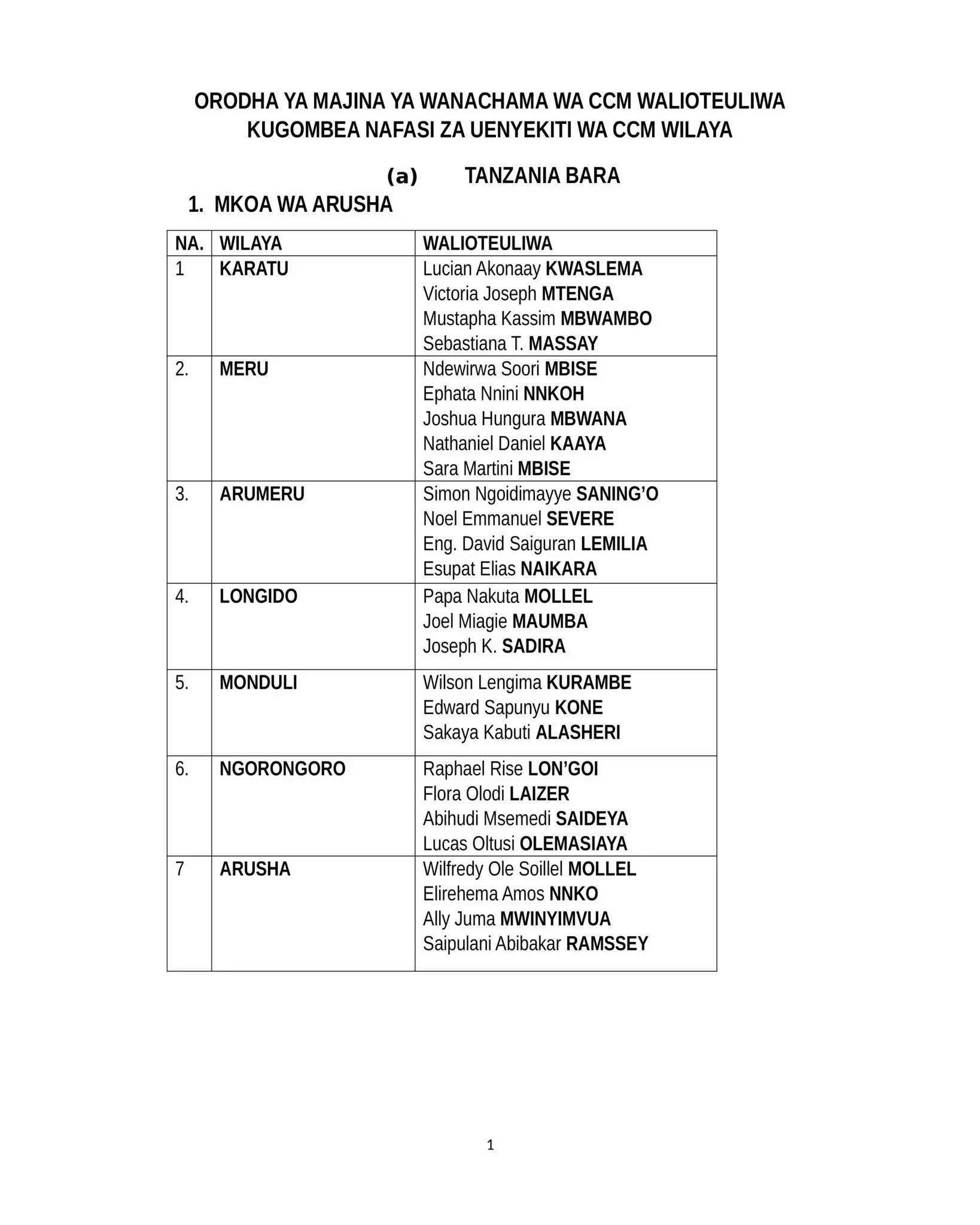 ORODHA YA MAJINA YA WANACHAMA WA CCM WALIOTEULIWA KUGOMBEA NAFASI ZA UENYEKITI WA CCM WILAYA

(a) TANZANIA BARA

1. MKOA WA ARUSHA

| NA. | WILAYA | WALIOTEULIWA |
|---|---|---|
| 1 | KARATU | Lucian Akonaay KWASLEMA<br>Victoria Joseph MTENGA<br>Mustapha Kassim MBWAMBO<br>Sebastiana T. MASSAY |
| 2. | MERU | Ndewirwa Soori MBISE<br>Ephata Nnini NNKOH<br>Joshua Hungura MBWANA<br>Nathaniel Daniel KAAYA<br>Sara Martini MBISE |
| 3. | ARUMERU | Simon Ngoidimayye SANING'O<br>Noel Emmanuel SEVERE<br>Eng. David Saiguran LEMILIA<br>Esupat Elias NAIKARA |
| 4. | LONGIDO | Papa Nakuta MOLLEL<br>Joel Miagie MAUMBA<br>Joseph K. SADIRA |
| 5. | MONDULI | Wilson Lengima KURAMBE<br>Edward Sapunyu KONE<br>Sakaya Kabuti ALASHERI |
| 6. | NGORONGORO | Raphael Rise LON'GOI<br>Flora Olodi LAIZER<br>Abihudi Msemedi SAIDEYA<br>Lucas Oltusi OLEMASIAYA |
| 7 | ARUSHA | Wilfredy Ole Soillel MOLLEL<br>Elirehema Amos NNKO<br>Ally Juma MWINYIMVUA<br>Saipulani Abibakar RAMSSEY |

1